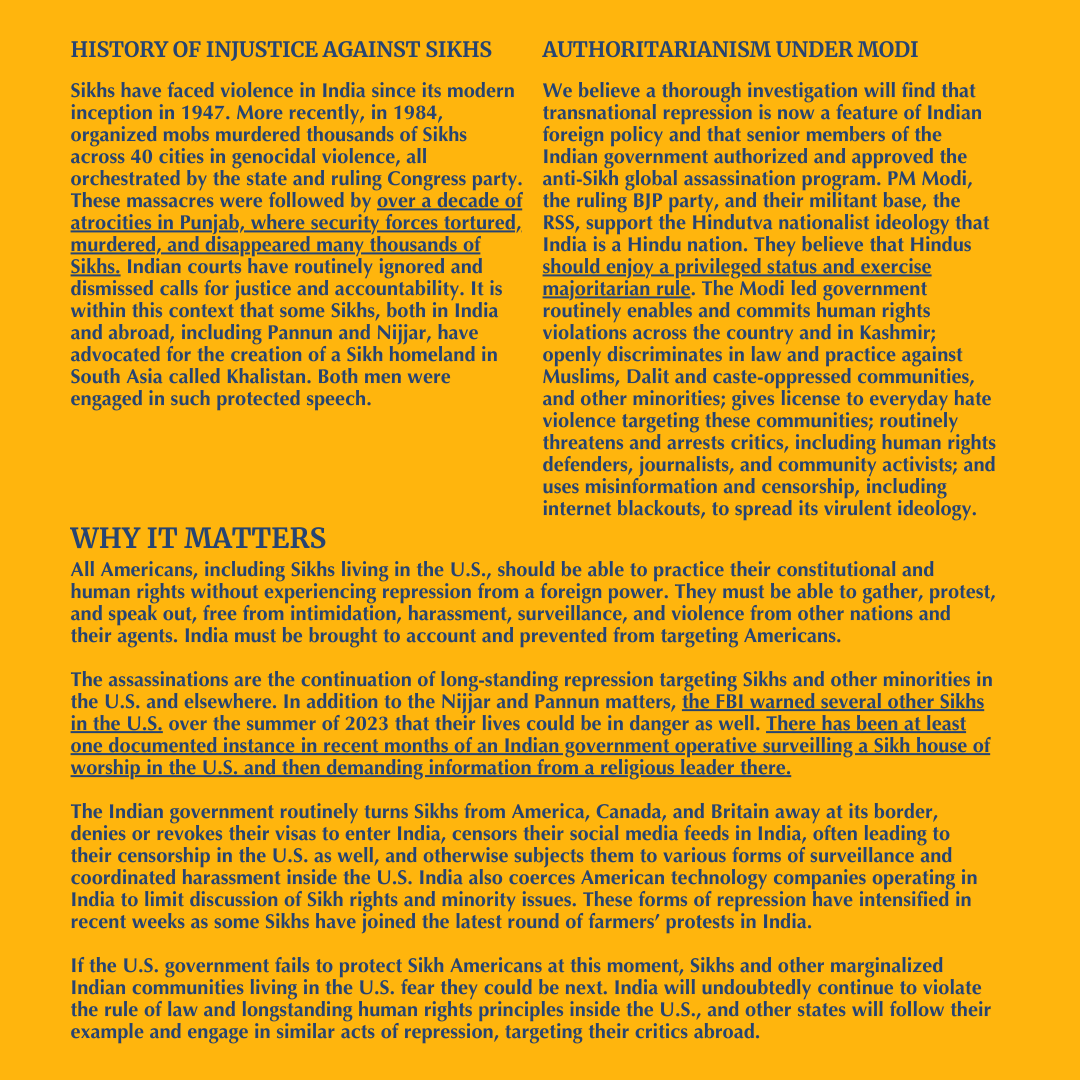 HISTORY OF INJUSTICE AGAINST SIKHS

Sikhs have faced violence in India since its modern inception in 1947. More recently, in 1984, organized mobs murdered thousands of Sikhs across 40 cities in genocidal violence, all orchestrated by the state and ruling Congress party. These massacres were followed by over a decade of atrocities in Punjab, where security forces tortured, murdered, and disappeared many thousands of Sikhs. Indian courts have routinely ignored and dismissed calls for justice and accountability. It is within this context that some Sikhs, both in India and abroad, including Pannun and Nijjar, have advocated for the creation of a Sikh homeland in South Asia called Khalistan. Both men were engaged in such protected speech.

AUTHORITARIANISM UNDER MODI

We believe a thorough investigation will find that transnational repression is now a feature of Indian foreign policy and that senior members of the Indian government authorized and approved the anti-Sikh global assassination program. PM Modi, the ruling BJP party, and their militant base, the RSS, support the Hindutva nationalist ideology that India is a Hindu nation. They believe that Hindus should enjoy a privileged status and exercise majoritarian rule. The Modi led government routinely enables and commits human rights violations across the country and in Kashmir; openly discriminates in law and practice against Muslims, Dalit and caste-oppressed communities, and other minorities; gives license to everyday hate violence targeting these communities; routinely threatens and arrests critics, including human rights defenders, journalists, and community activists; and uses misinformation and censorship, including internet blackouts, to spread its virulent ideology.

WHY IT MATTERS

All Americans, including Sikhs living in the U.S., should be able to practice their constitutional and human rights without experiencing repression from a foreign power. They must be able to gather, protest, and speak out, free from intimidation, harassment, surveillance, and violence from other nations and their agents. India must be brought to account and prevented from targeting Americans.

The assassinations are the continuation of long-standing repression targeting Sikhs and other minorities in the U.S. and elsewhere. In addition to the Nijjar and Pannun matters, the FBI warned several other Sikhs in the U.S. over the summer of 2023 that their lives could be in danger as well. There has been at least one documented instance in recent months of an Indian government operative surveilling a Sikh house of worship in the U.S. and then demanding information from a religious leader there.

The Indian government routinely turns Sikhs from America, Canada, and Britain away at its border, denies or revokes their visas to enter India, censors their social media feeds in India, often leading to their censorship in the U.S. as well, and otherwise subjects them to various forms of surveillance and coordinated harassment inside the U.S. India also coerces American technology companies operating in India to limit discussion of Sikh rights and minority issues. These forms of repression have intensified in recent weeks as some Sikhs have joined the latest round of farmers' protests in India.

If the U.S. government fails to protect Sikh Americans at this moment, Sikhs and other marginalized Indian communities living in the U.S. fear they could be next. India will undoubtedly continue to violate the rule of law and longstanding human rights principles inside the U.S., and other states will follow their example and engage in similar acts of repression, targeting their critics abroad.